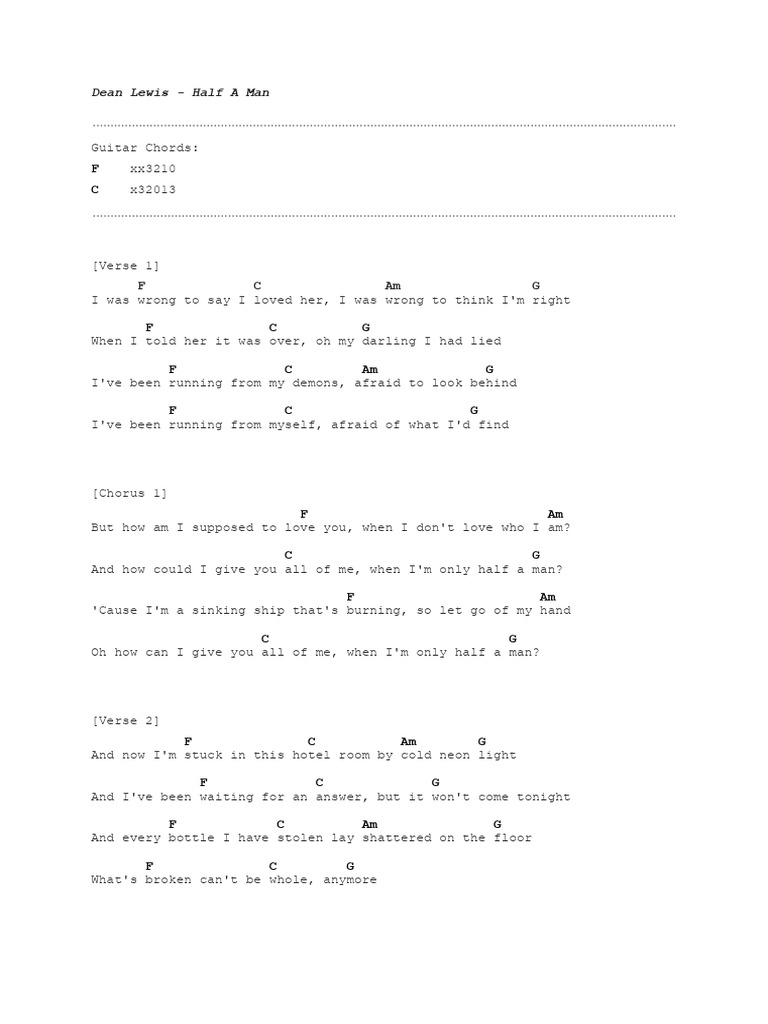 Dean Lewis - Half A Man

Guitar Chords:
F xx3210
C x32013

[Verse 1]
F C Am G
I was wrong to say I loved her, I was wrong to think I'm right

F C G
When I told her it was over, oh my darling I had lied

F C Am G
I've been running from my demons, afraid to look behind

F C G
I've been running from myself, afraid of what I'd find

[Chorus 1]
F Am
But how am I supposed to love you, when I don't love who I am?

C G
And how could I give you all of me, when I'm only half a man?

F Am
'Cause I'm a sinking ship that's burning, so let go of my hand

C G
Oh how can I give you all of me, when I'm only half a man?

[Verse 2]
F C Am G
And now I'm stuck in this hotel room by cold neon light

F C G
And I've been waiting for an answer, but it won't come tonight

F C Am G
And every bottle I have stolen lay shattered on the floor

F C G
What's broken can't be whole, anymore